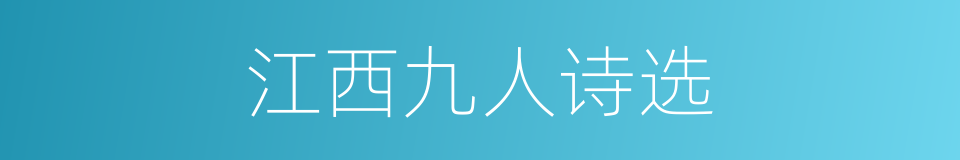 江西九人诗选